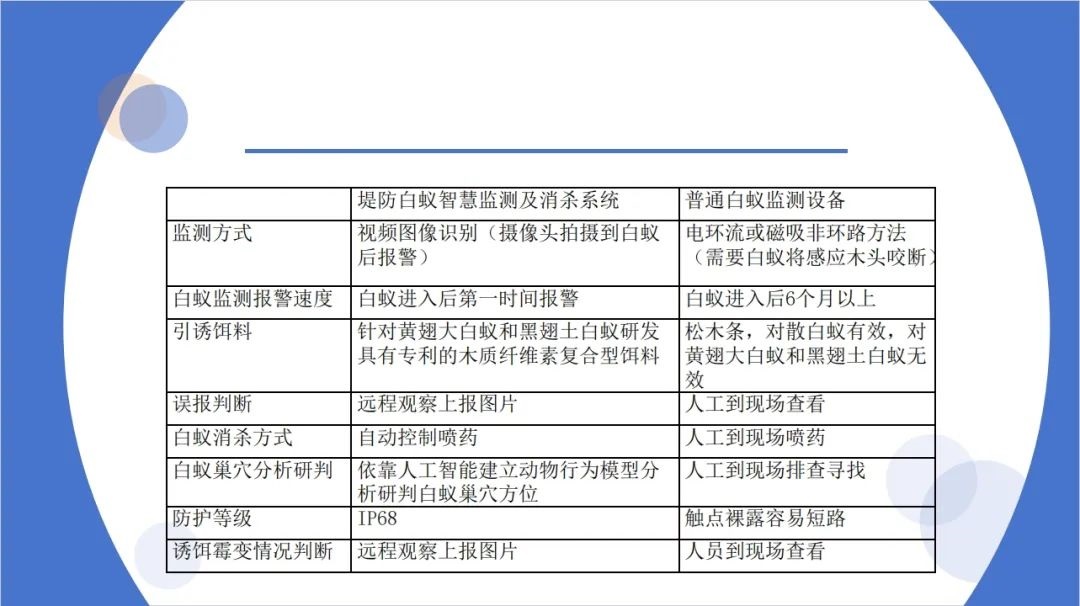 |  | 堤防白蚁智慧监测及消杀系统 | 普通白蚁监测设备 |
|---|---|---|
| 监测方式 | 视频图像识别（摄像头拍摄到白蚁后报警） | 电环流或磁吸非环路方法（需要白蚁将感应木头咬断） |
| 白蚁监测报警速度 | 白蚁进入后第一时间报警 | 白蚁进入后6个月以上 |
| 引诱饵料 | 针对黄翅大白蚁和黑翅土白蚁研发具有专利的木质纤维素复合型饵料 | 松木条，对散白蚁有效，对黄翅大白蚁和黑翅土白蚁无效 |
| 误报判断 | 远程观察上报图片 | 人工到现场查看 |
| 白蚁消杀方式 | 自动控制喷药 | 人工到现场喷药 |
| 白蚁巢穴分析研判 | 依靠人工智能建立动物行为模型分析研判白蚁巢穴方位 | 人工到现场排查寻找 |
| 防护等级 | IP68 | 触点裸露容易短路 |
| 诱饵霉变情况判断 | 远程观察上报图片 | 人员到现场查看 |